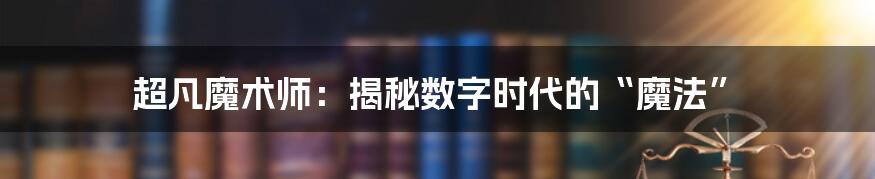 超凡魔术师：揭秘数字时代的“魔法”